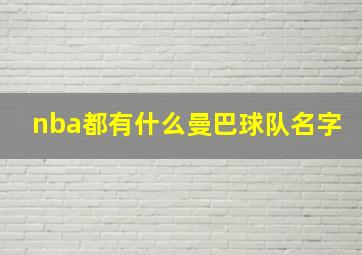 nba都有什么曼巴球队名字